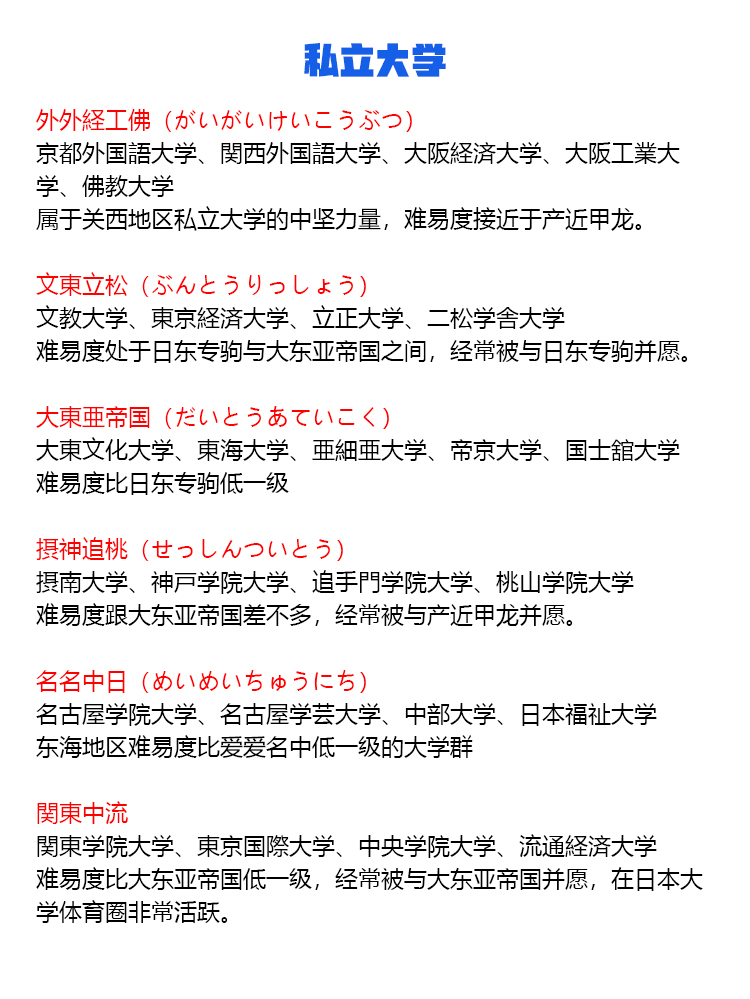 私立大学

外外経工佛（がいがいけいこうぶつ）
京都外国語大学、関西外国語大学、大阪経済大学、大阪工業大学、佛教大学
属于关西地区私立大学的中坚力量，难易度接近于产近甲龙。

文東立松（ぶんとうりっしょう）
文教大学、東京経済大学、立正大学、二松学舎大学
难易度处于日东专驹与大东亚帝国之间，经常被与日东专驹并愿。

大東亜帝国（だいとうあていこく）
大東文化大学、東海大学、亜細亜大学、帝京大学、国士舘大学
难易度比日东专驹低一级

摂神追桃（せっしんついとう）
摂南大学、神戸学院大学、追手門学院大学、桃山学院大学
难易度跟大东亚帝国差不多，经常被与产近甲龙并愿。

名名中日（めいめいちゅうにち）
名古屋学院大学、名古屋学芸大学、中部大学、日本福祉大学
东海地区难易度比爱爱名中低一级的大学群

関東中流
関東学院大学、東京国際大学、中央学院大学、流通経済大学
难易度比大东亚帝国低一级，经常被与大东亚帝国并愿，在日本大学体育圈非常活跃。